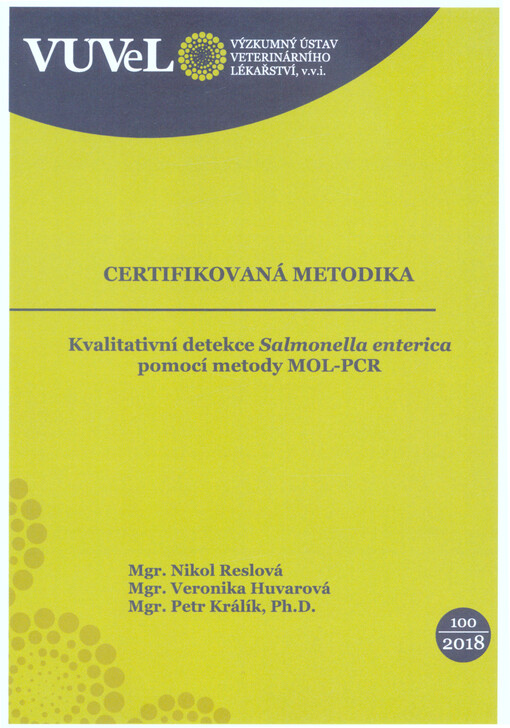 VUVeL VÝZKUMNÝ ÚSTAV VETERINÁRNÍHO LÉKAŘSTVÍ, v.v.i.

CERTIFIKOVANÁ METODIKA

Kvalitativní detekce Salmonella enterica pomocí metody MOL-PCR

Mgr. Nikol Reslová
Mgr. Veronika Huvarová
Mgr. Petr Králík, Ph.D.

100
2018